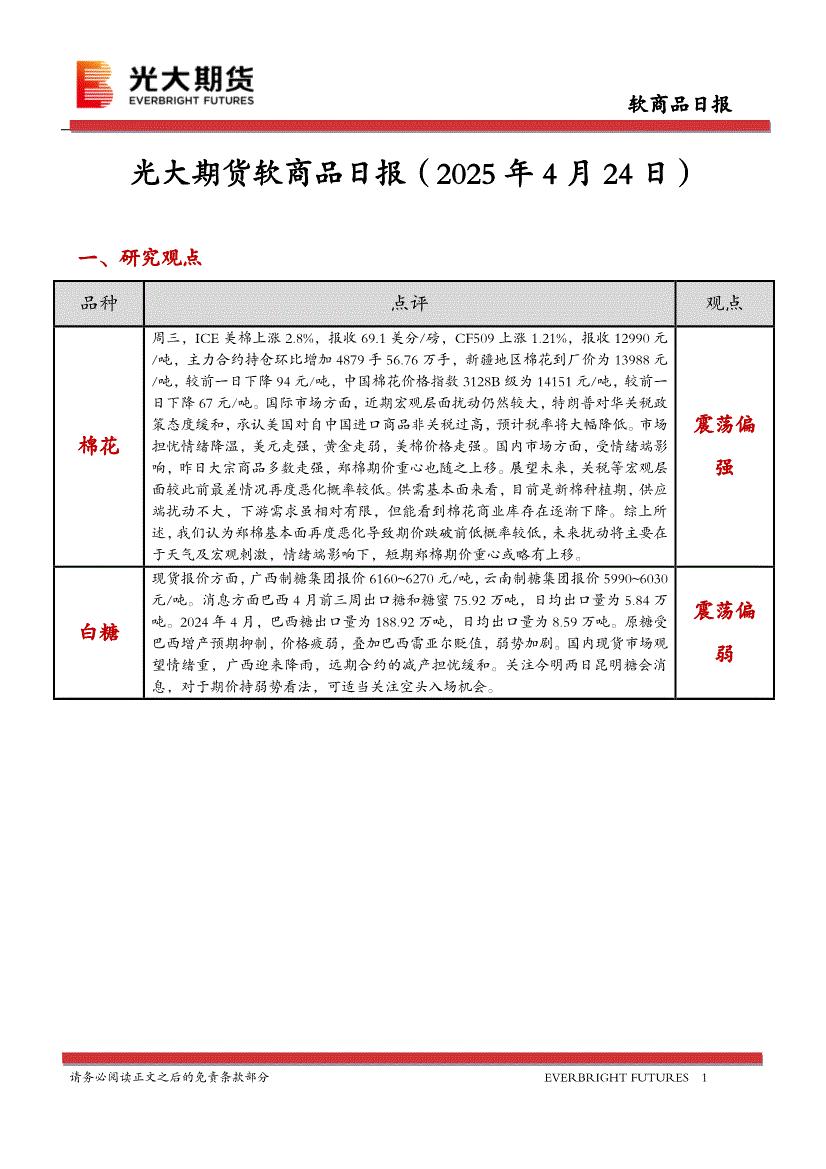 光大期货
EVERBRIGHT FUTURES

软商品日报

光大期货软商品日报（2025 年 4 月 24 日）

一、研究观点

| 品种 | 点评 | 观点 |
|---|---|---|
| 棉花 | 周三，ICE 美棉上涨 2.8%，报收 69.1 美分/磅，CF509 上涨 1.21%，报收 12990 元/吨，主力合约持仓环比增加 4879 手 56.76 万手，新疆地区棉花到厂价为 13988 元/吨，较前一日下降 94 元/吨，中国棉花价格指数 3128B 级为 14151 元/吨，较前一日下降 67 元/吨。国际市场方面，近期宏观层面扰动仍然较大，特朗普对华关税政策态度缓和，承认美国对自中国进口商品非关税过高，预计税率将大幅降低。市场担忧情绪降温，美元走强，黄金走弱，美棉价格走强。国内市场方面，受情绪端影响，昨日大宗商品多数走强，郑棉期价重心也随之上移。展望未来，关税等宏观层面较此前最差情况再度恶化概率较低。供需基本面来看，目前是新棉种植期，供应端扰动不大，下游需求虽相对有限，但能看到棉花商业库存在逐渐下降。综上所述，我们认为郑棉基本面再度恶化导致期价跌破前低概率较低，未来扰动将主要在于天气及宏观刺激，情绪端影响下，短期郑棉期价重心或略有上移。 | 震荡偏强 |
| 白糖 | 现货报价方面，广西制糖集团报价 6160~6270 元/吨，云南制糖集团报价 5990~6030 元/吨。消息方面巴西 4 月前三周出口糖和糖蜜 75.92 万吨，日均出口量为 5.84 万吨。2024 年 4 月，巴西糖出口量为 188.92 万吨，日均出口量为 8.59 万吨。原糖受巴西增产预期抑制，价格疲弱，叠加巴西雷亚尔贬值，弱势加剧。国内现货市场观望情绪重，广西迎来降雨，远期合约的减产担忧缓和。关注今明两日昆明糖会消息，对于期价持弱势看法，可适当关注空头入场机会。 | 震荡偏弱 |

请务必阅读正文之后的免责条款部分

EVERBRIGHT FUTURES 1